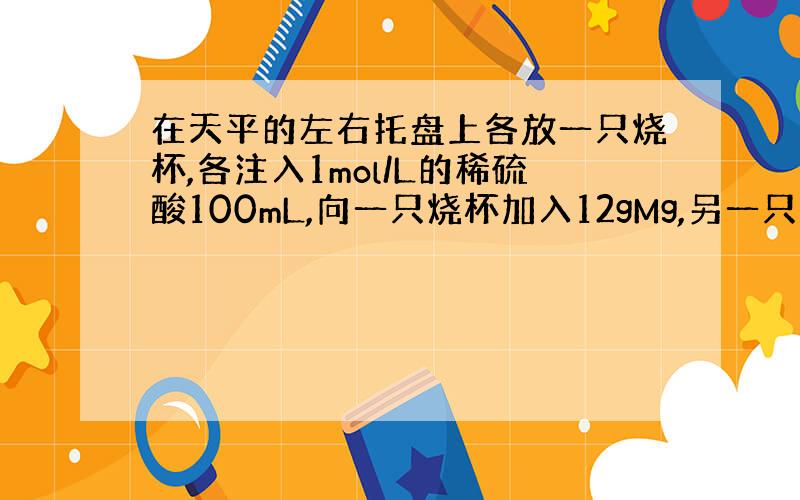 在天平的左右托盘上各放一只烧杯,各注入1mol/L的稀硫酸100mL,向一只烧杯加入12gMg,另一只